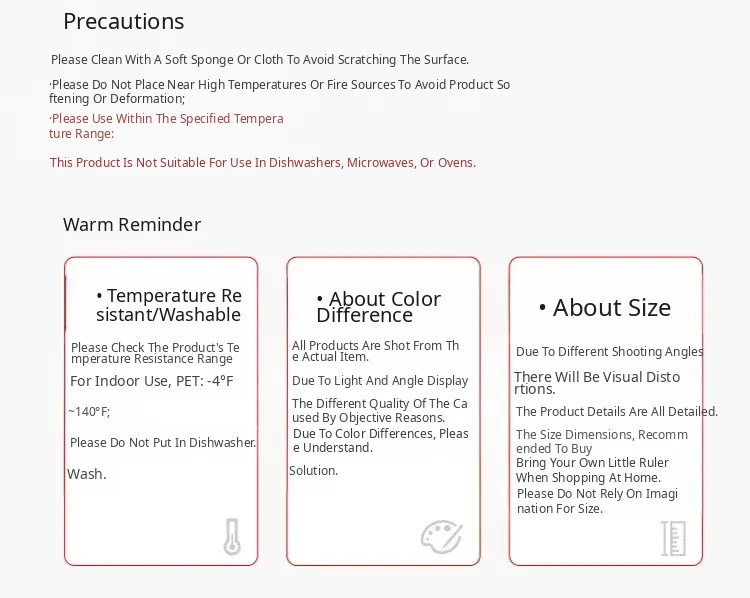 Precautions

Please Clean With A Soft Sponge Or Cloth To Avoid Scratching The Surface.

·Please Do Not Place Near High Temperatures Or Fire Sources To Avoid Product Softening Or Deformation;

·Please Use Within The Specified Temperature Range:

This Product Is Not Suitable For Use In Dishwashers, Microwaves, Or Ovens.

Warm Reminder

• Temperature Resistant/Washable

Please Check The Product's Temperature Resistance Range

For Indoor Use, PET: -4°F

~140°F;

Please Do Not Put In Dishwasher.

Wash.

• About Color Difference

All Products Are Shot From The Actual Item.

Due To Light And Angle Display

The Different Quality Of The Caused By Objective Reasons.

Due To Color Differences, Please Understand.

Solution.

• About Size

Due To Different Shooting Angles

There Will Be Visual Distortions.

The Product Details Are All Detailed.

The Size Dimensions, Recommended To Buy

Bring Your Own Little Ruler When Shopping At Home.

Please Do Not Rely On Imagination For Size.